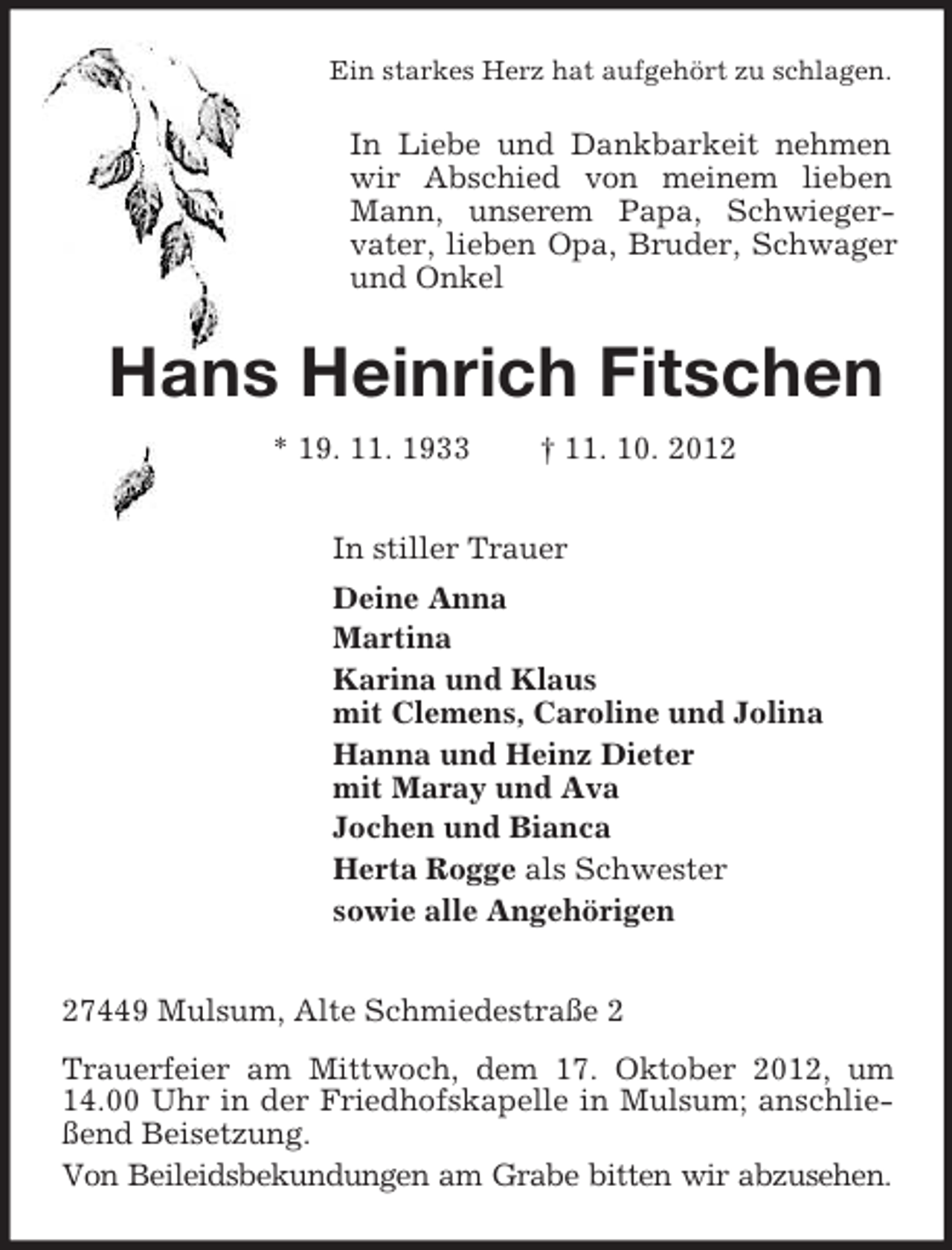 Ein starkes Herz hat aufgehört zu schlagen.

In Liebe und Dankbarkeit nehmen wir Abschied von meinem lieben Mann, unserem Papa, Schwiegervater, lieben Opa, Bruder, Schwager und Onkel

Hans Heinrich Fitschen

* 19. 11. 1933 † 11. 10. 2012

In stiller Trauer

Deine Anna

Martina

Karina und Klaus
mit Clemens, Caroline und Jolina

Hanna und Heinz Dieter
mit Maray und Ava

Jochen und Bianca

Herta Rogge als Schwester

sowie alle Angehörigen

27449 Mulsum, Alte Schmiedestraße 2

Trauerfeier am Mittwoch, dem 17. Oktober 2012, um 14.00 Uhr in der Friedhofskapelle in Mulsum; anschließend Beisetzung.

Von Beileidsbekundungen am Grabe bitten wir abzusehen.